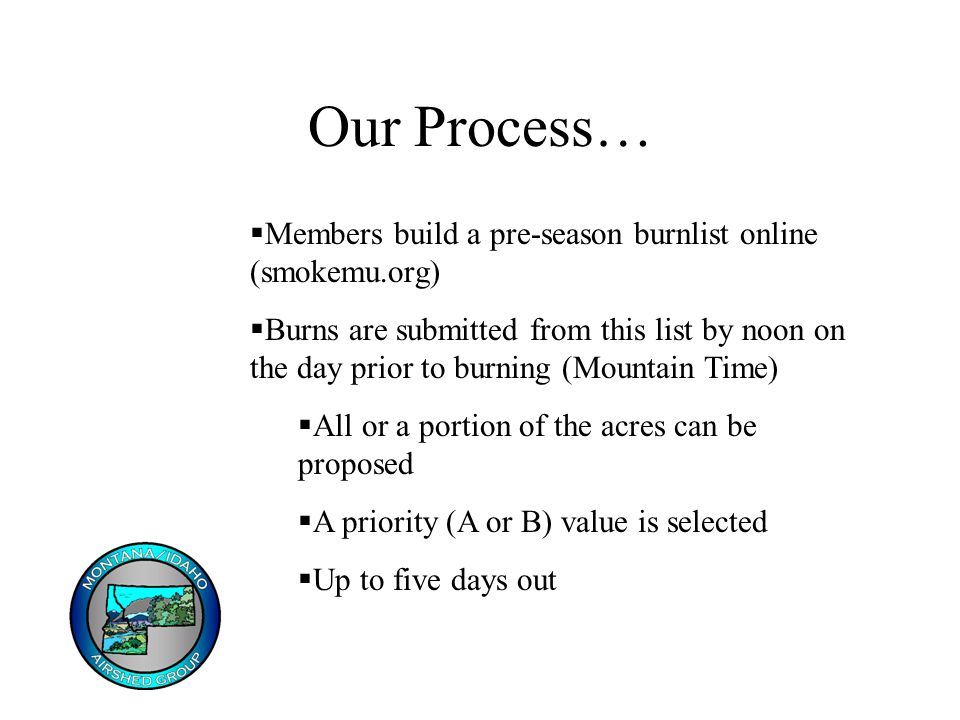 Our Process…

▪Members build a pre-season burnlist online (smokemu.org)

▪Burns are submitted from this list by noon on the day prior to burning (Mountain Time)

▪All or a portion of the acres can be proposed

▪A priority (A or B) value is selected

▪Up to five days out

MONTANA/IDAHO AIRSHED GROUP